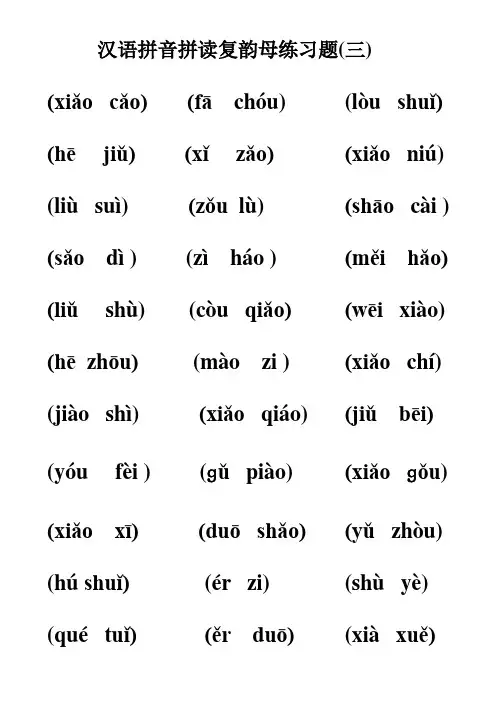 汉语拼音拼读复韵母练习题(三)

(xiǎo cǎo) (fā chóu) (lòu shuǐ)

(hē jiǔ) (xǐ zǎo) (xiǎo niú)

(liù suì) (zǒu lù) (shāo cài )

(sǎo dì ) (zì háo ) (měi hǎo)

(liǔ shù) (còu qiǎo) (wēi xiào)

(hē zhōu) (mào zi ) (xiǎo chí)

(jiào shì) (xiǎo qiáo) (jiǔ bēi)

(yóu fèi ) (gǔ piào) (xiǎo gǒu)

(xiǎo xī) (duō shǎo) (yǔ zhòu)

(hú shuǐ) (ér zi) (shù yè)

(qué tuǐ) (ěr duō) (xià xuě)